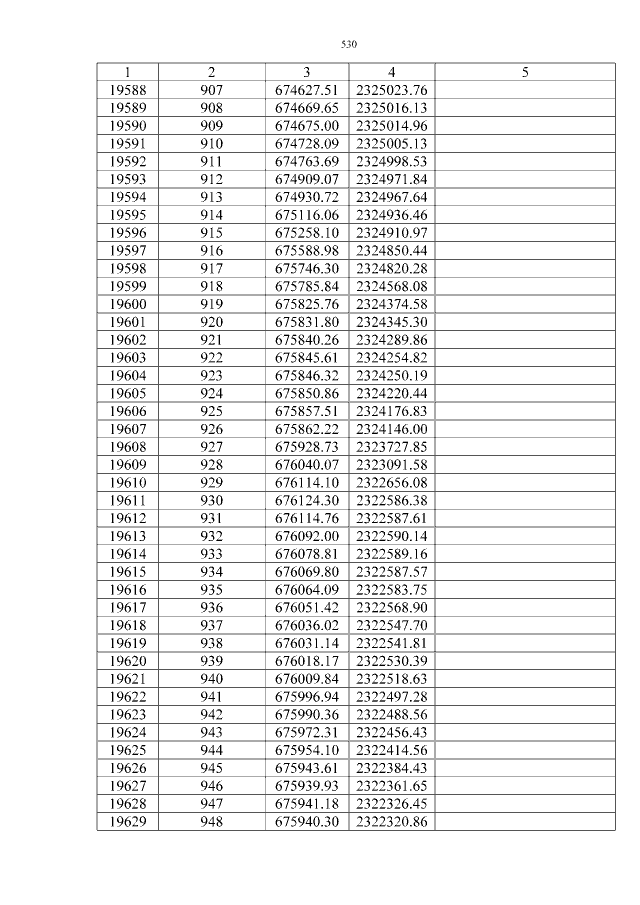 530

| 1 | 2 | 3 | 4 | 5 |
|---|---|---|---|---|
| 19588 | 907 | 674627.51 | 2325023.76 | |
| 19589 | 908 | 674669.65 | 2325016.13 | |
| 19590 | 909 | 674675.00 | 2325014.96 | |
| 19591 | 910 | 674728.09 | 2325005.13 | |
| 19592 | 911 | 674763.69 | 2324998.53 | |
| 19593 | 912 | 674909.07 | 2324971.84 | |
| 19594 | 913 | 674930.72 | 2324967.64 | |
| 19595 | 914 | 675116.06 | 2324936.46 | |
| 19596 | 915 | 675258.10 | 2324910.97 | |
| 19597 | 916 | 675588.98 | 2324850.44 | |
| 19598 | 917 | 675746.30 | 2324820.28 | |
| 19599 | 918 | 675785.84 | 2324568.08 | |
| 19600 | 919 | 675825.76 | 2324374.58 | |
| 19601 | 920 | 675831.80 | 2324345.30 | |
| 19602 | 921 | 675840.26 | 2324289.86 | |
| 19603 | 922 | 675845.61 | 2324254.82 | |
| 19604 | 923 | 675846.32 | 2324250.19 | |
| 19605 | 924 | 675850.86 | 2324220.44 | |
| 19606 | 925 | 675857.51 | 2324176.83 | |
| 19607 | 926 | 675862.22 | 2324146.00 | |
| 19608 | 927 | 675928.73 | 2323727.85 | |
| 19609 | 928 | 676040.07 | 2323091.58 | |
| 19610 | 929 | 676114.10 | 2322656.08 | |
| 19611 | 930 | 676124.30 | 2322586.38 | |
| 19612 | 931 | 676114.76 | 2322587.61 | |
| 19613 | 932 | 676092.00 | 2322590.14 | |
| 19614 | 933 | 676078.81 | 2322589.16 | |
| 19615 | 934 | 676069.80 | 2322587.57 | |
| 19616 | 935 | 676064.09 | 2322583.75 | |
| 19617 | 936 | 676051.42 | 2322568.90 | |
| 19618 | 937 | 676036.02 | 2322547.70 | |
| 19619 | 938 | 676031.14 | 2322541.81 | |
| 19620 | 939 | 676018.17 | 2322530.39 | |
| 19621 | 940 | 676009.84 | 2322518.63 | |
| 19622 | 941 | 675996.94 | 2322497.28 | |
| 19623 | 942 | 675990.36 | 2322488.56 | |
| 19624 | 943 | 675972.31 | 2322456.43 | |
| 19625 | 944 | 675954.10 | 2322414.56 | |
| 19626 | 945 | 675943.61 | 2322384.43 | |
| 19627 | 946 | 675939.93 | 2322361.65 | |
| 19628 | 947 | 675941.18 | 2322326.45 | |
| 19629 | 948 | 675940.30 | 2322320.86 | |